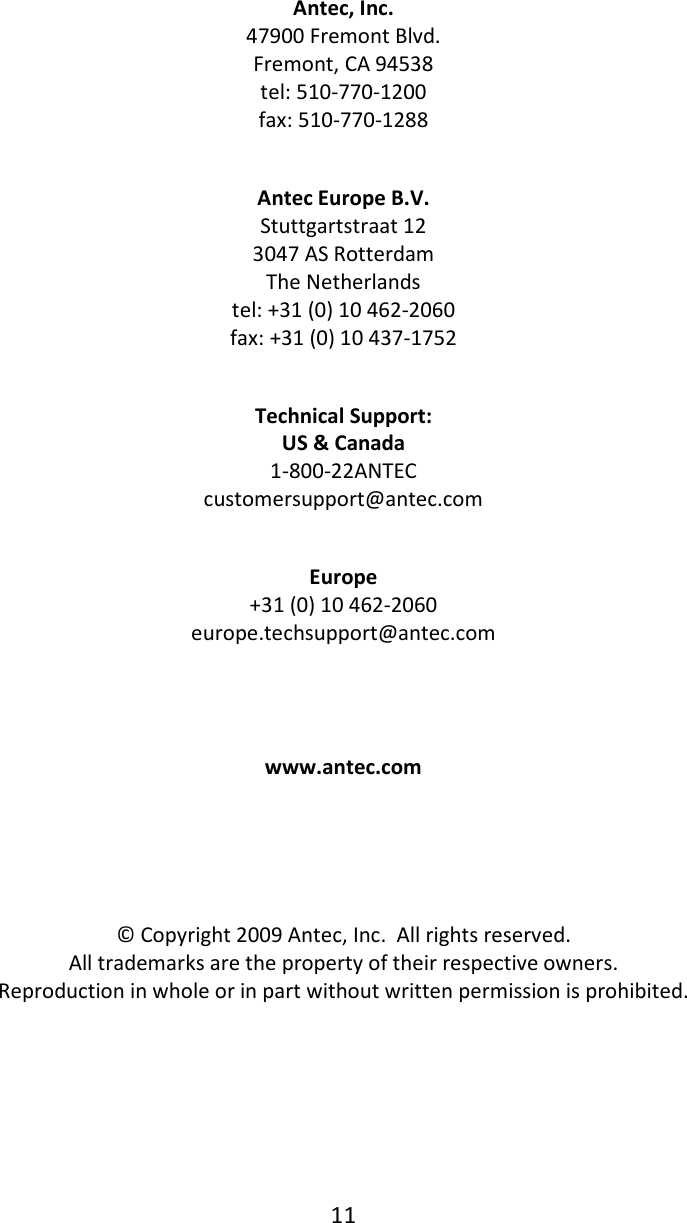 Antec, Inc.
47900 Fremont Blvd.
Fremont, CA 94538
tel: 510-770-1200
fax: 510-770-1288

Antec Europe B.V.
Stuttgartstraat 12
3047 AS Rotterdam
The Netherlands
tel: +31 (0) 10 462-2060
fax: +31 (0) 10 437-1752

Technical Support:
US & Canada
1-800-22ANTEC
customersupport@antec.com

Europe
+31 (0) 10 462-2060
europe.techsupport@antec.com

www.antec.com

© Copyright 2009 Antec, Inc. All rights reserved.
All trademarks are the property of their respective owners.
Reproduction in whole or in part without written permission is prohibited.

11